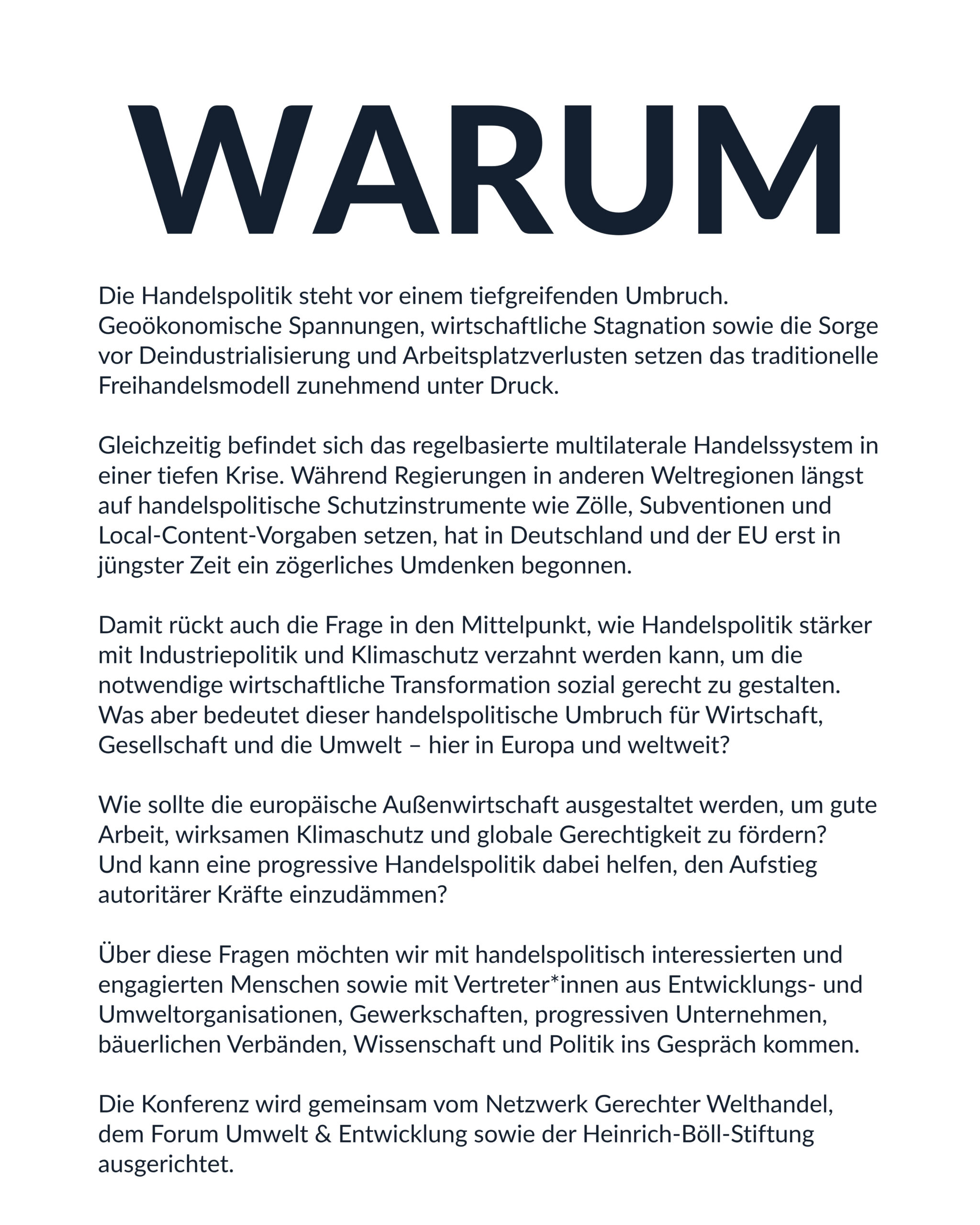 WARUM

Die Handelspolitik steht vor einem tiefgreifenden Umbruch. Geoökonomische Spannungen, wirtschaftliche Stagnation sowie die Sorge vor Deindustrialisierung und Arbeitsplatzverlusten setzen das traditionelle Freihandelsmodell zunehmend unter Druck.

Gleichzeitig befindet sich das regelbasierte multilaterale Handelssystem in einer tiefen Krise. Während Regierungen in anderen Weltregionen längst auf handelspolitische Schutzinstrumente wie Zölle, Subventionen und Local-Content-Vorgaben setzen, hat in Deutschland und der EU erst in jüngster Zeit ein zögerliches Umdenken begonnen.

Damit rückt auch die Frage in den Mittelpunkt, wie Handelspolitik stärker mit Industriepolitik und Klimaschutz verzahnt werden kann, um die notwendige wirtschaftliche Transformation sozial gerecht zu gestalten. Was aber bedeutet dieser handelspolitische Umbruch für Wirtschaft, Gesellschaft und die Umwelt – hier in Europa und weltweit?

Wie sollte die europäische Außenwirtschaft ausgestaltet werden, um gute Arbeit, wirksamen Klimaschutz und globale Gerechtigkeit zu fördern? Und kann eine progressive Handelspolitik dabei helfen, den Aufstieg autoritärer Kräfte einzudämmen?

Über diese Fragen möchten wir mit handelspolitisch interessierten und engagierten Menschen sowie mit Vertreter*innen aus Entwicklungs- und Umweltorganisationen, Gewerkschaften, progressiven Unternehmen, bäuerlichen Verbänden, Wissenschaft und Politik ins Gespräch kommen.

Die Konferenz wird gemeinsam vom Netzwerk Gerechter Welthandel, dem Forum Umwelt & Entwicklung sowie der Heinrich-Böll-Stiftung ausgerichtet.